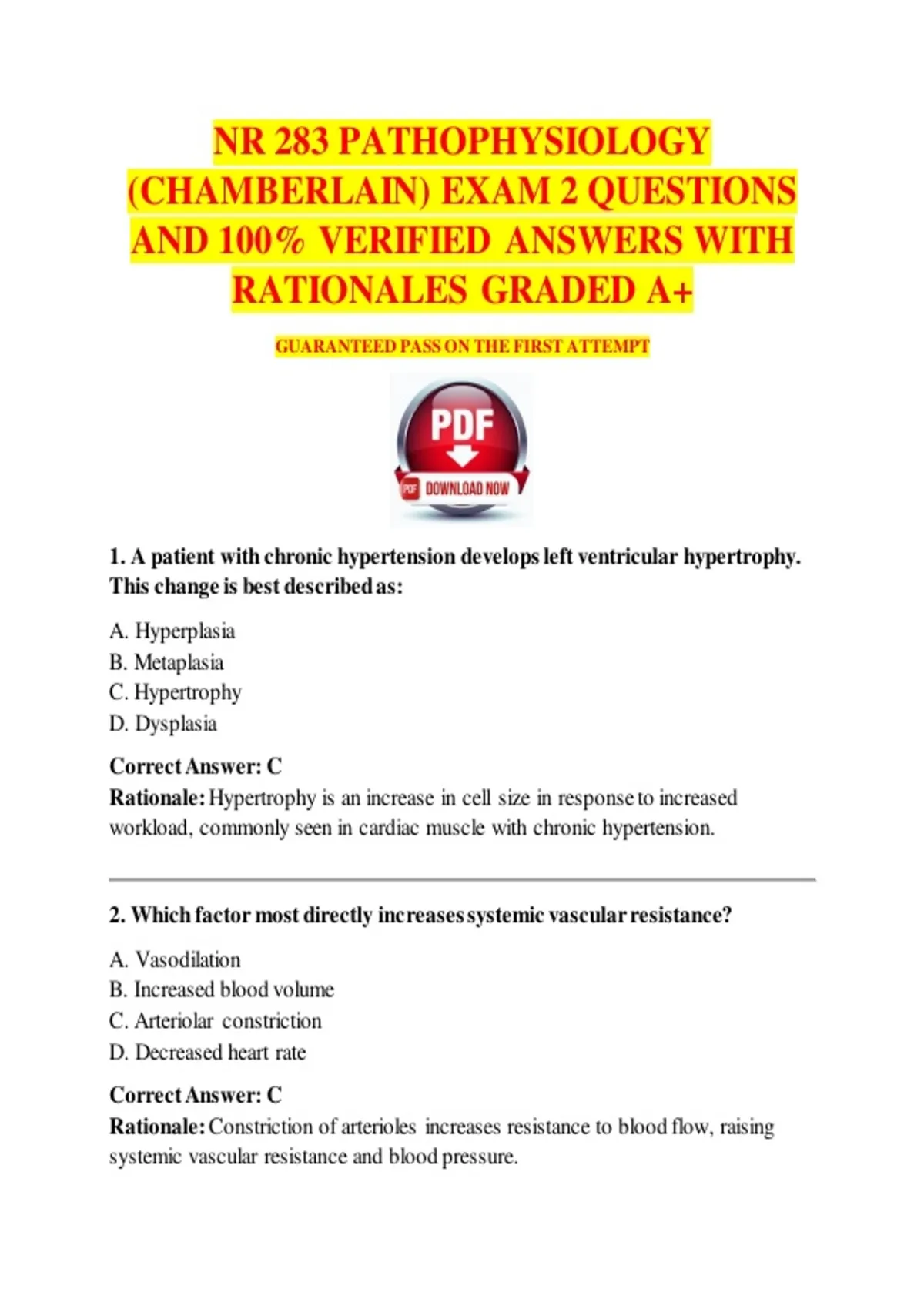 NR 283 PATHOPHYSIOLOGY (CHAMBERLAIN) EXAM 2 QUESTIONS AND 100% VERIFIED ANSWERS WITH RATIONALES GRADED A+

GUARANTEED PASS ON THE FIRST ATTEMPT

PDF

PDF DOWNLOAD NOW

1. A patient with chronic hypertension develops left ventricular hypertrophy. This change is best described as:

A. Hyperplasia
B. Metaplasia
C. Hypertrophy
D. Dysplasia

Correct Answer: C
Rationale: Hypertrophy is an increase in cell size in response to increased workload, commonly seen in cardiac muscle with chronic hypertension.

2. Which factor most directly increases systemic vascular resistance?

A. Vasodilation
B. Increased blood volume
C. Arteriolar constriction
D. Decreased heart rate

Correct Answer: C
Rationale: Constriction of arterioles increases resistance to blood flow, raising systemic vascular resistance and blood pressure.